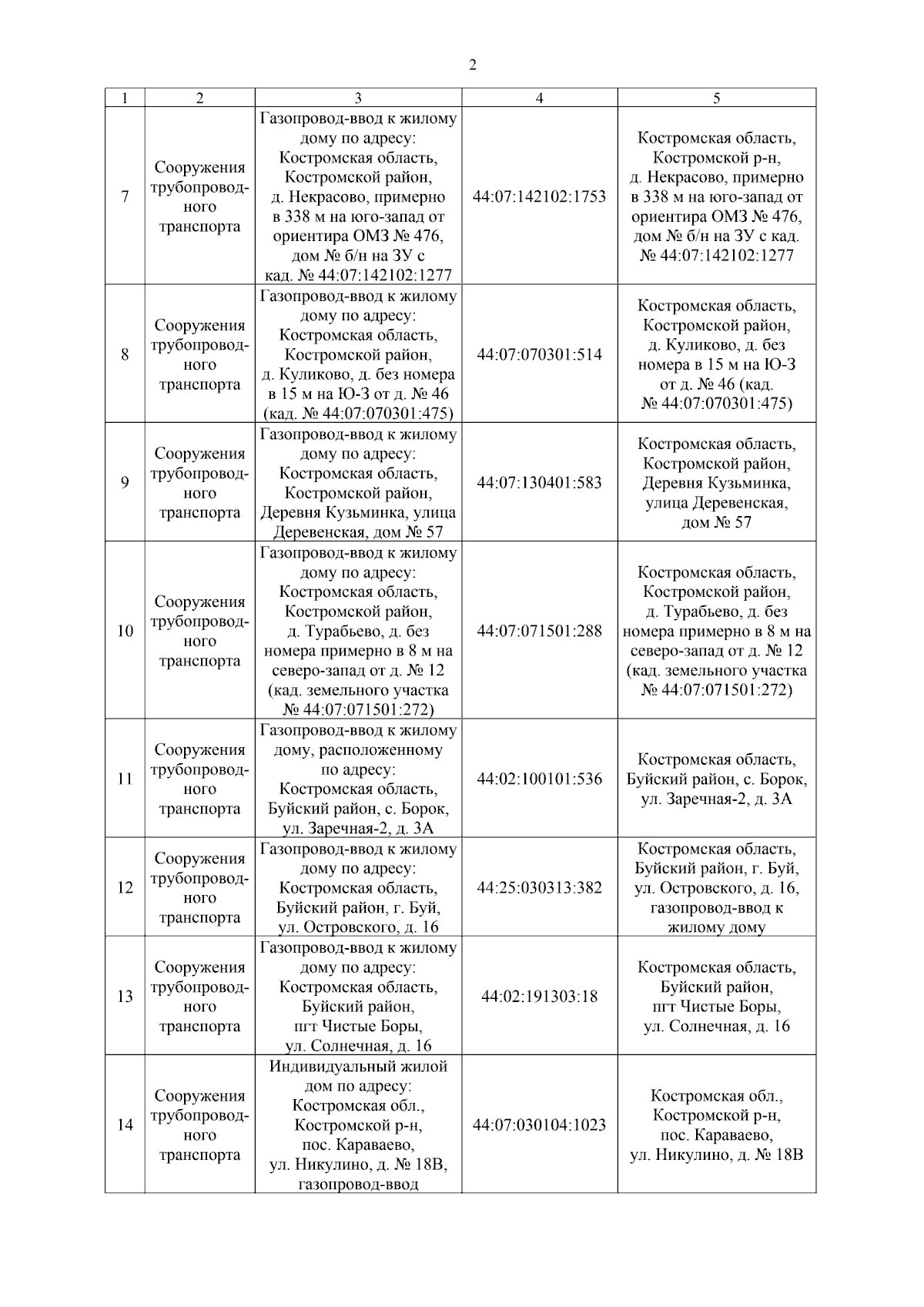 2

| 1 | 2 | 3 | 4 | 5 |
|---|---|---|---|---|
| 7 | Сооружения трубопроводного транспорта | Газопровод-ввод к жилому дому по адресу: Костромская область, Костромской район, д. Некрасово, примерно в 338 м на юго-запад от ориентира ОМЗ № 476, дом № б/н на ЗУ с кад. № 44:07:142102:1277 | 44:07:142102:1753 | Костромская область, Костромской р-н, д. Некрасово, примерно в 338 м на юго-запад от ориентира ОМЗ № 476, дом № б/н на ЗУ с кад. № 44:07:142102:1277 |
| 8 | Сооружения трубопроводного транспорта | Газопровод-ввод к жилому дому по адресу: Костромская область, Костромской район, д. Куликово, д. без номера в 15 м на Ю-З от д. № 46 (кад. № 44:07:070301:475) | 44:07:070301:514 | Костромская область, Костромской район, д. Куликово, д. без номера в 15 м на Ю-З от д. № 46 (кад. № 44:07:070301:475) |
| 9 | Сооружения трубопроводного транспорта | Газопровод-ввод к жилому дому по адресу: Костромская область, Костромской район, Деревня Кузьминка, улица Деревенская, дом № 57 | 44:07:130401:583 | Костромская область, Костромской район, Деревня Кузьминка, улица Деревенская, дом № 57 |
| 10 | Сооружения трубопроводного транспорта | Газопровод-ввод к жилому дому по адресу: Костромская область, Костромской район, д. Турабьево, д. без номера примерно в 8 м на северо-запад от д. № 12 (кад. земельного участка № 44:07:071501:272) | 44:07:071501:288 | Костромская область, Костромской район, д. Турабьево, д. без номера примерно в 8 м на северо-запад от д. № 12 (кад. земельного участка № 44:07:071501:272) |
| 11 | Сооружения трубопроводного транспорта | Газопровод-ввод к жилому дому, расположенному по адресу: Костромская область, Буйский район, с. Борок, ул. Заречная-2, д. 3А | 44:02:100101:536 | Костромская область, Буйский район, с. Борок, ул. Заречная-2, д. 3А |
| 12 | Сооружения трубопроводного транспорта | Газопровод-ввод к жилому дому по адресу: Костромская область, Буйский район, г. Буй, ул. Островского, д. 16 | 44:25:030313:382 | Костромская область, Буйский район, г. Буй, ул. Островского, д. 16, газопровод-ввод к жилому дому |
| 13 | Сооружения трубопроводного транспорта | Газопровод-ввод к жилому дому по адресу: Костромская область, Буйский район, пгт Чистые Боры, ул. Солнечная, д. 16 | 44:02:191303:18 | Костромская область, Буйский район, пгт Чистые Боры, ул. Солнечная, д. 16 |
| 14 | Сооружения трубопроводного транспорта | Индивидуальный жилой дом по адресу: Костромская обл., Костромской р-н, пос. Караваево, ул. Никулино, д. № 18В, газопровод-ввод | 44:07:030104:1023 | Костромская обл., Костромской р-н, пос. Караваево, ул. Никулино, д. № 18В |